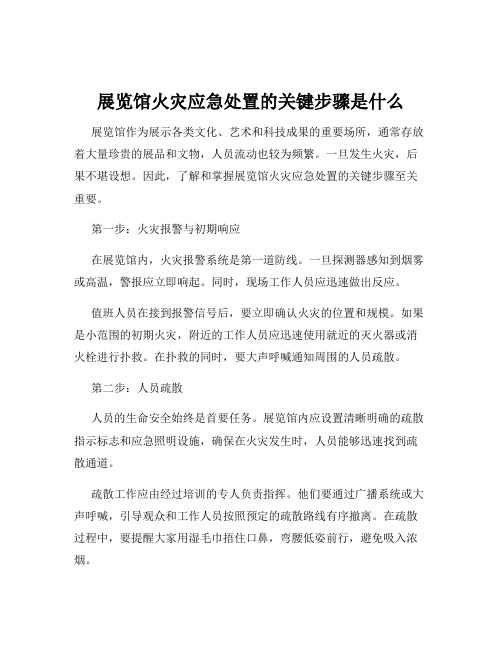 展览馆火灾应急处置的关键步骤是什么

展览馆作为展示各类文化、艺术和科技成果的重要场所，通常存放着大量珍贵的展品和文物，人员流动也较为频繁。一旦发生火灾，后果不堪设想。因此，了解和掌握展览馆火灾应急处置的关键步骤至关重要。

第一步：火灾报警与初期响应

在展览馆内，火灾报警系统是第一道防线。一旦探测器感知到烟雾或高温，警报应立即响起。同时，现场工作人员应迅速做出反应。

值班人员在接到报警信号后，要立即确认火灾的位置和规模。如果是小范围的初期火灾，附近的工作人员应迅速使用就近的灭火器或消火栓进行扑救。在扑救的同时，要大声呼喊通知周围的人员疏散。

第二步：人员疏散

人员的生命安全始终是首要任务。展览馆内应设置清晰明确的疏散指示标志和应急照明设施，确保在火灾发生时，人员能够迅速找到疏散通道。

疏散工作应由经过培训的专人负责指挥。他们要通过广播系统或大声呼喊，引导观众和工作人员按照预定的疏散路线有序撤离。在疏散过程中，要提醒大家用湿毛巾捂住口鼻，弯腰低姿前行，避免吸入浓烟。